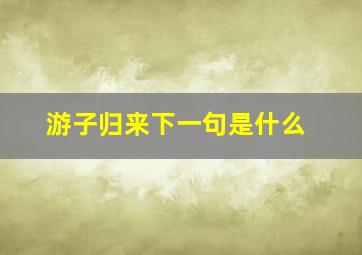 游子归来下一句是什么